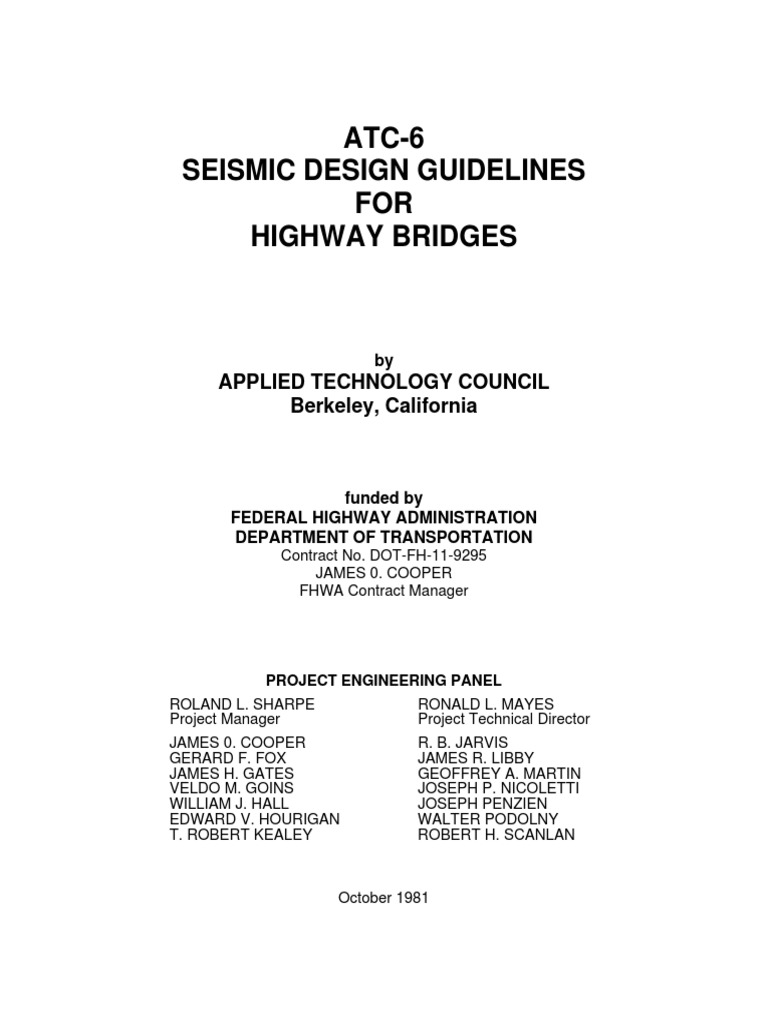 ATC-6
SEISMIC DESIGN GUIDELINES
FOR
HIGHWAY BRIDGES

by
APPLIED TECHNOLOGY COUNCIL
Berkeley, California

funded by
FEDERAL HIGHWAY ADMINISTRATION
DEPARTMENT OF TRANSPORTATION
Contract No. DOT-FH-11-9295
JAMES 0. COOPER
FHWA Contract Manager

PROJECT ENGINEERING PANEL

ROLAND L. SHARPE
Project Manager

JAMES 0. COOPER
GERARD F. FOX
JAMES H. GATES
VELDO M. GOINS
WILLIAM J. HALL
EDWARD V. HOURIGAN
T. ROBERT KEALEY

RONALD L. MAYES
Project Technical Director

R. B. JARVIS
JAMES R. LIBBY
GEOFFREY A. MARTIN
JOSEPH P. NICOLETTI
JOSEPH PENZIEN
WALTER PODOLNY
ROBERT H. SCANLAN

October 1981